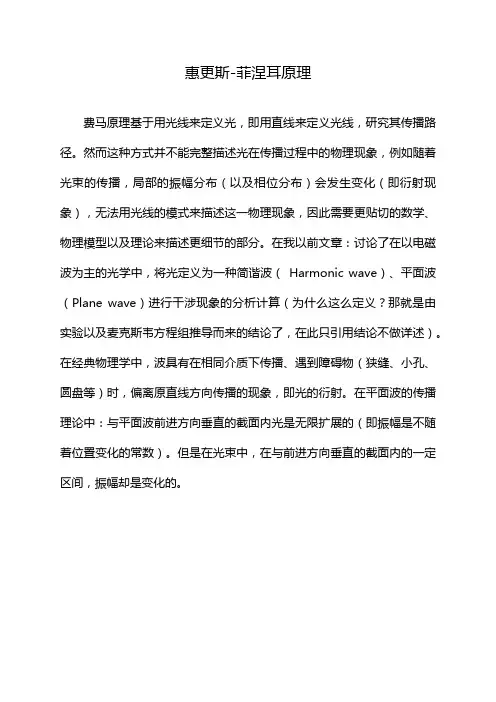 惠更斯-菲涅耳原理

费马原理基于用光线来定义光，即用直线来定义光线，研究其传播路径。然而这种方式并不能完整描述光在传播过程中的物理现象，例如随着光束的传播，局部的振幅分布（以及相位分布）会发生变化（即衍射现象），无法用光线的模式来描述这一物理现象，因此需要更贴切的数学、物理模型以及理论来描述更细节的部分。在我以前文章：讨论了在以电磁波为主的光学中，将光定义为一种简谐波（ Harmonic wave）、平面波（Plane wave）进行干涉现象的分析计算（为什么这么定义？那就是由实验以及麦克斯韦方程组推导而来的结论了，在此只引用结论不做详述）。在经典物理学中，波具有在相同介质下传播、遇到障碍物（狭缝、小孔、圆盘等）时，偏离原直线方向传播的现象，即光的衍射。在平面波的传播理论中：与平面波前进方向垂直的截面内光是无限扩展的（即振幅是不随着位置变化的常数）。但是在光束中，在与前进方向垂直的截面内的一定区间，振幅却是变化的。